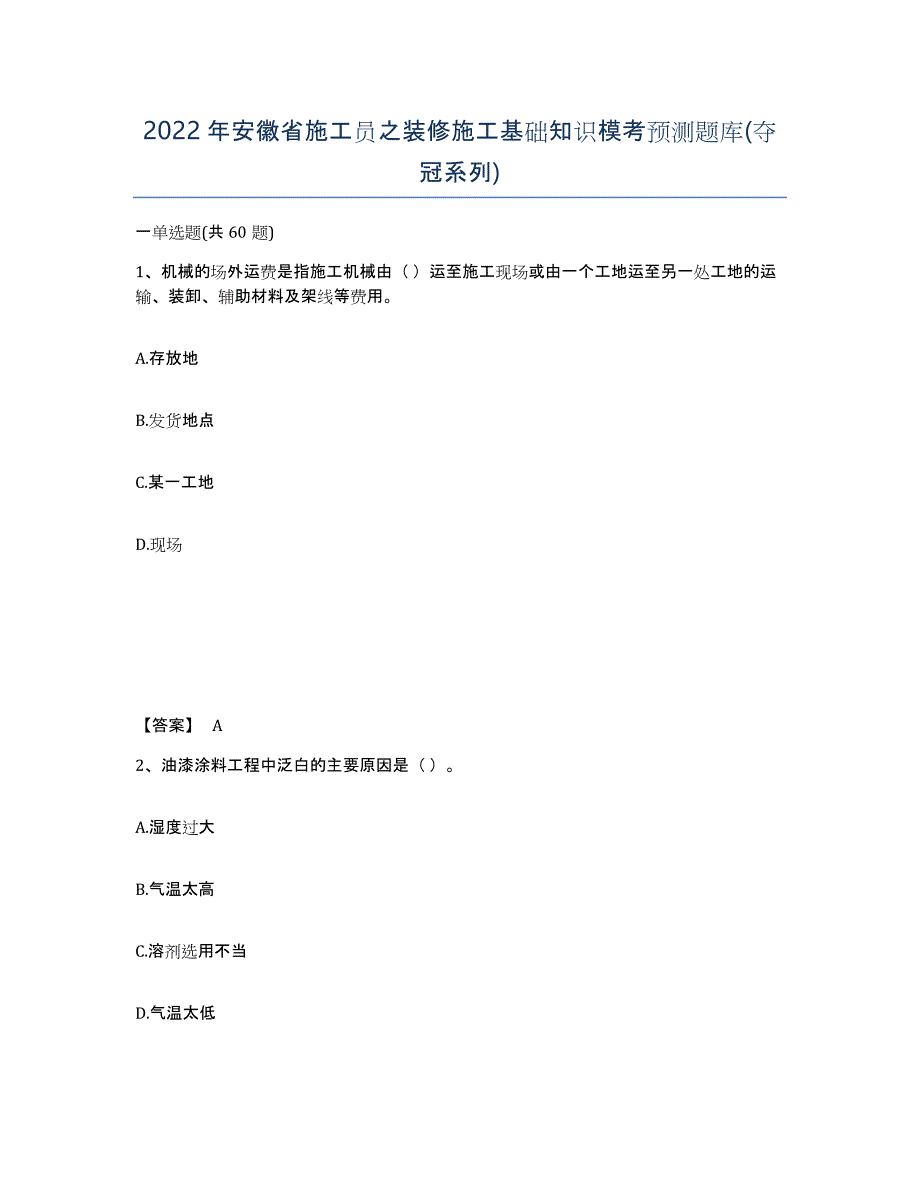 2022年安徽省施工员之装修施工基础知识模考预测题库(夺冠系列)

一单选题(共60题)

1、机械的场外运费是指施工机械由（）运至施工现场或由一个工地运至另一处工地的运输、装卸、辅助材料及架线等费用。

A.存放地

B.发货地点

C.某一工地

D.现场

【答案】 A

2、油漆涂料工程中泛白的主要原因是（）。

A.湿度过大

B.气温太高

C.溶剂选用不当

D.气温太低